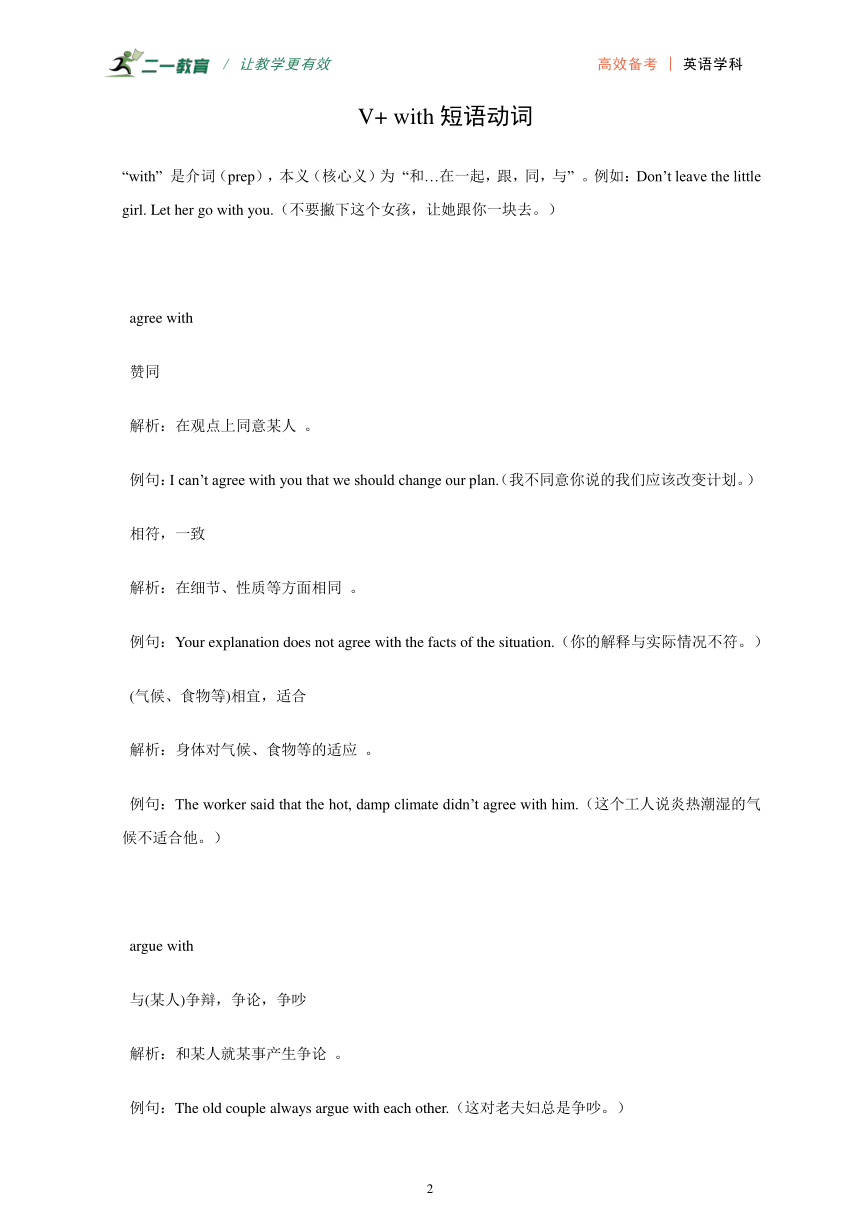 二一教育 / 让教学更有效 高效备考 | 英语学科

V+ with 短语动词

“with” 是介词（prep），本义（核心义）为 “和…在一起，跟，同，与” 。例如：Don’t leave the little girl. Let her go with you.（不要撇下这个女孩，让她跟你一块去。）

agree with

赞同

解析：在观点上同意某人 。

例句：I can’t agree with you that we should change our plan.（我不同意你说的我们应该改变计划。）

相符，一致

解析：在细节、性质等方面相同 。

例句：Your explanation does not agree with the facts of the situation.（你的解释与实际情况不符。）

(气候、食物等)相宜，适合

解析：身体对气候、食物等的适应 。

例句：The worker said that the hot, damp climate didn’t agree with him.（这个工人说炎热潮湿的气候不适合他。）

argue with

与(某人)争辩，争论，争吵

解析：和某人就某事产生争论 。

例句：The old couple always argue with each other.（这对老夫妇总是争吵。）

2